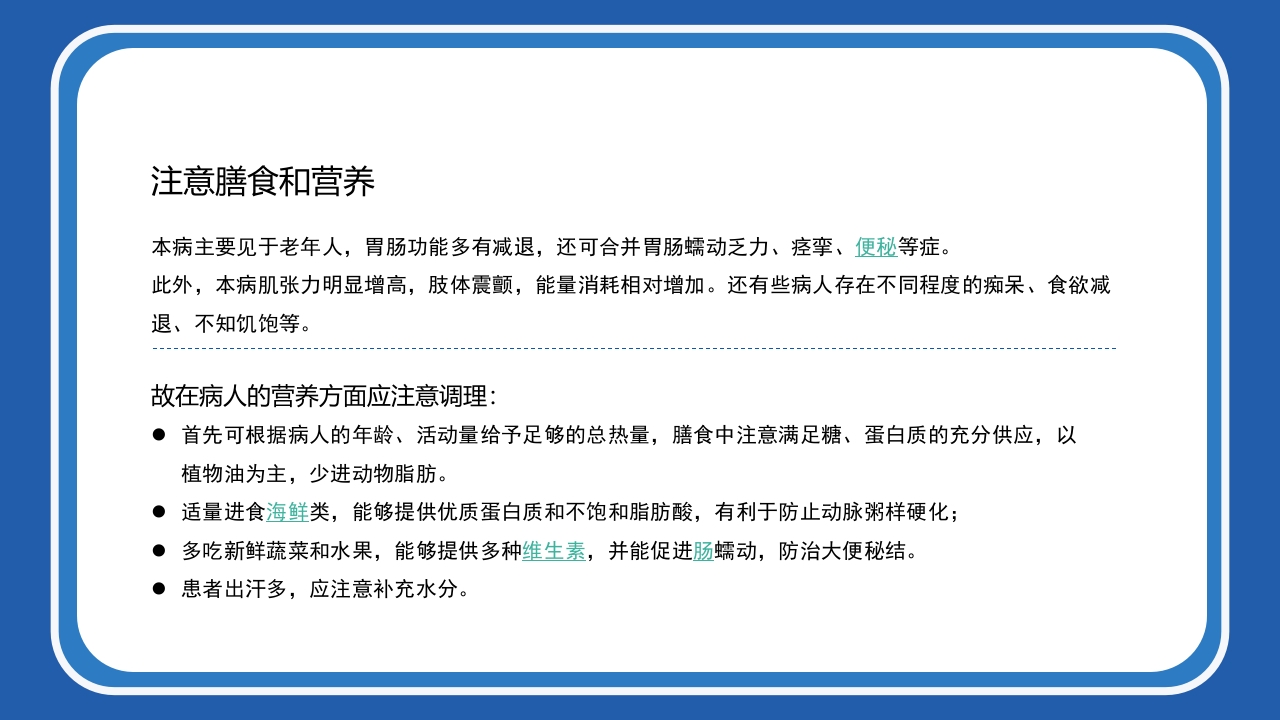 注意膳食和营养

本病主要见于老年人，胃肠功能多有减退，还可合并胃肠蠕动乏力、痉挛、便秘等症。
此外，本病肌张力明显增高，肢体震颤，能量消耗相对增加。还有些病人存在不同程度的痴呆、食欲减退、不知饥饱等。

故在病人的营养方面应注意调理：
● 首先可根据病人的年龄、活动量给予足够的总热量，膳食中注意满足糖、蛋白质的充分供应，以植物油为主，少进动物脂肪。
● 适量进食海鲜类，能够提供优质蛋白质和不饱和脂肪酸，有利于防止动脉粥样硬化；
● 多吃新鲜蔬菜和水果，能够提供多种维生素，并能促进肠蠕动，防治大便秘结。
● 患者出汗多，应注意补充水分。